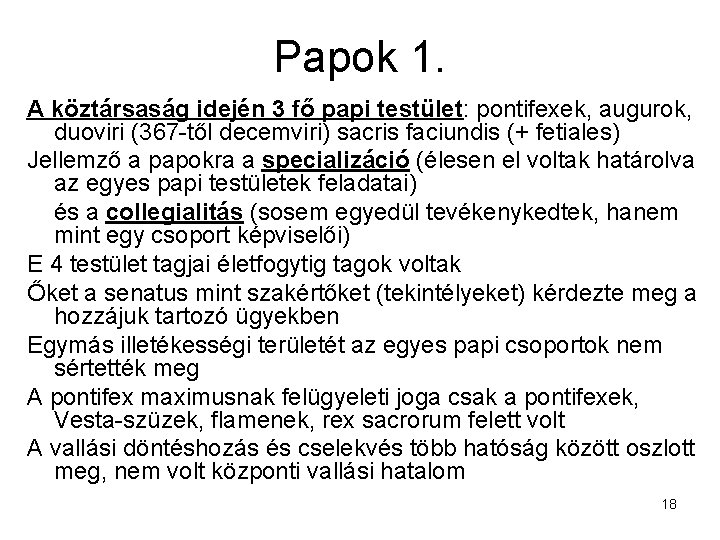 Papok 1.

A köztársaság idején 3 fő papi testület: pontifexek, augurok, duoviri (367-től decemviri) sacris faciundis (+ fetiales)

Jellemző a papokra a specializáció (élesen el voltak határolva az egyes papi testületek feladatai)

és a collegialitás (sosem egyedül tevékenykedtek, hanem mint egy csoport képviselői)

E 4 testület tagjai életfogytig tagok voltak

Őket a senatus mint szakértőket (tekintélyeket) kérdezte meg a hozzájuk tartozó ügyekben

Egymás illetékességi területét az egyes papi csoportok nem sértették meg

A pontifex maximusnak felügyeleti joga csak a pontifexek, Vesta-szüzek, flamenek, rex sacrorum felett volt

A vallási döntéshozás és cselekvés több hatóság között oszlott meg, nem volt központi vallási hatalom

18